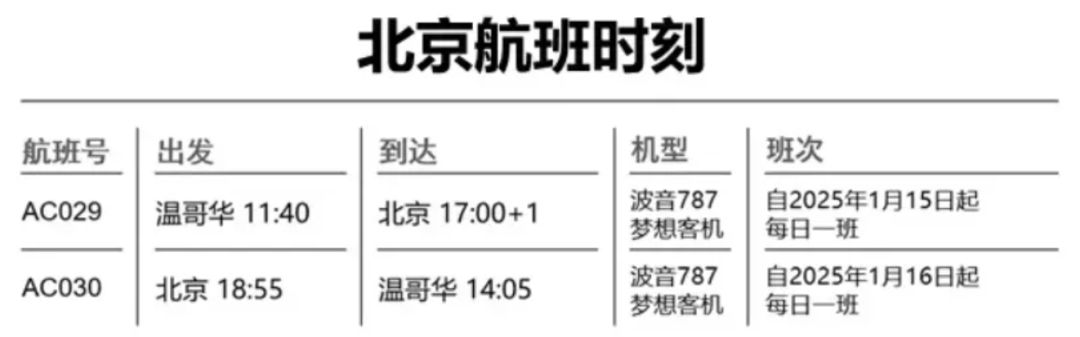 北京航班时刻

| 航班号 | 出发 | 到达 | 机型 | 班次 |
|---|---|---|---|---|
| AC029 | 温哥华 11:40 | 北京 17:00+1 | 波音787 梦想客机 | 自2025年1月15日起 每日一班 |
| AC030 | 北京 18:55 | 温哥华 14:05 | 波音787 梦想客机 | 自2025年1月16日起 每日一班 |